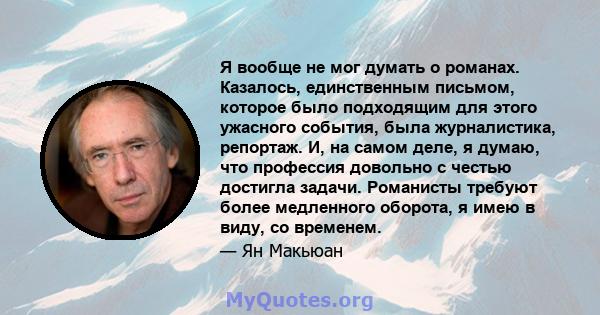 Я вообще не мог думать о романах. Казалось, единственным письмом, которое было подходящим для этого ужасного события, была журналистика, репортаж. И, на самом деле, я думаю, что профессия довольно с честью достигла задачи. Романисты требуют более медленного оборота, я имею в виду, со временем.

— Ян Макьюан

MyQuotes.org